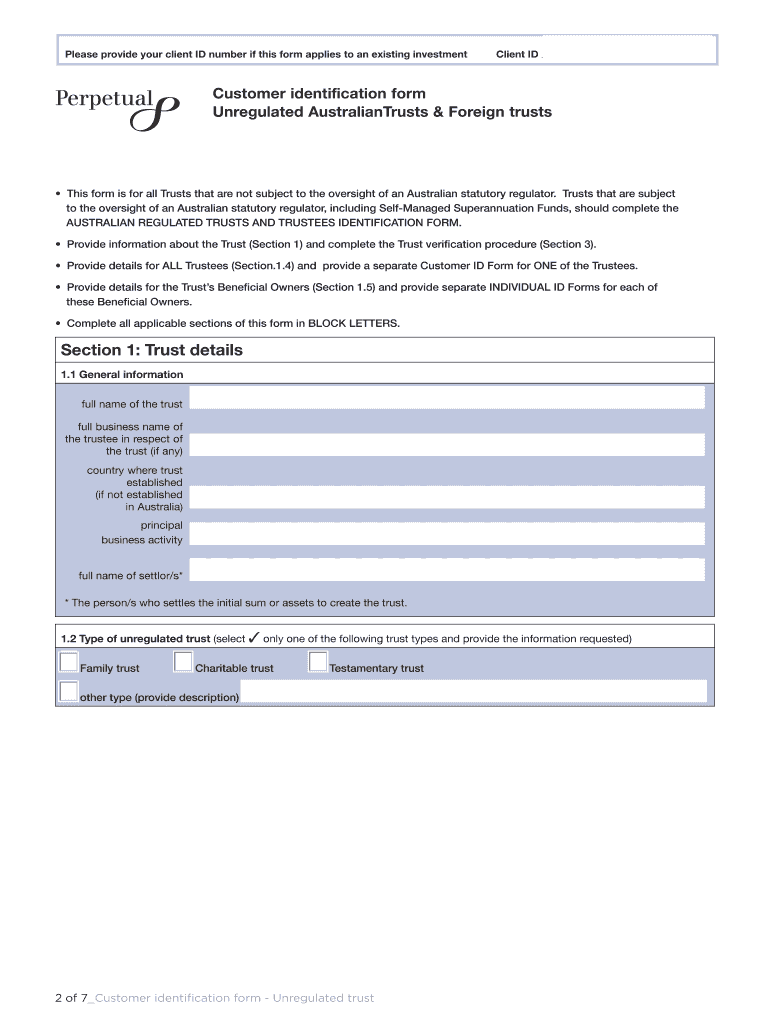 Please provide your client ID number if this form applies to an existing investment Client ID

Perpetual

Customer identification form
Unregulated AustralianTrusts & Foreign trusts

• This form is for all Trusts that are not subject to the oversight of an Australian statutory regulator. Trusts that are subject to the oversight of an Australian statutory regulator, including Self-Managed Superannuation Funds, should complete the AUSTRALIAN REGULATED TRUSTS AND TRUSTEES IDENTIFICATION FORM.

• Provide information about the Trust (Section 1) and complete the Trust verification procedure (Section 3).

• Provide details for ALL Trustees (Section.1.4) and provide a separate Customer ID Form for ONE of the Trustees.

• Provide details for the Trust's Beneficial Owners (Section 1.5) and provide separate INDIVIDUAL ID Forms for each of these Beneficial Owners.

• Complete all applicable sections of this form in BLOCK LETTERS.

Section 1: Trust details

1.1 General information

full name of the trust

full business name of the trustee in respect of the trust (if any)

country where trust established (if not established in Australia)

principal business activity

full name of settlor/s*

* The person/s who settles the initial sum or assets to create the trust.

1.2 Type of unregulated trust (select ✓ only one of the following trust types and provide the information requested)

Family trust Charitable trust Testamentary trust

other type (provide description)

2 of 7_Customer identification form - Unregulated trust